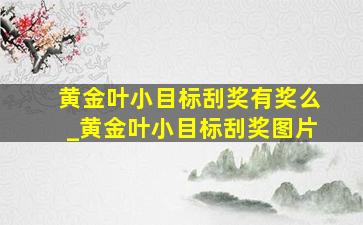 黄金叶小目标刮奖有奖么_黄金叶小目标刮奖图片